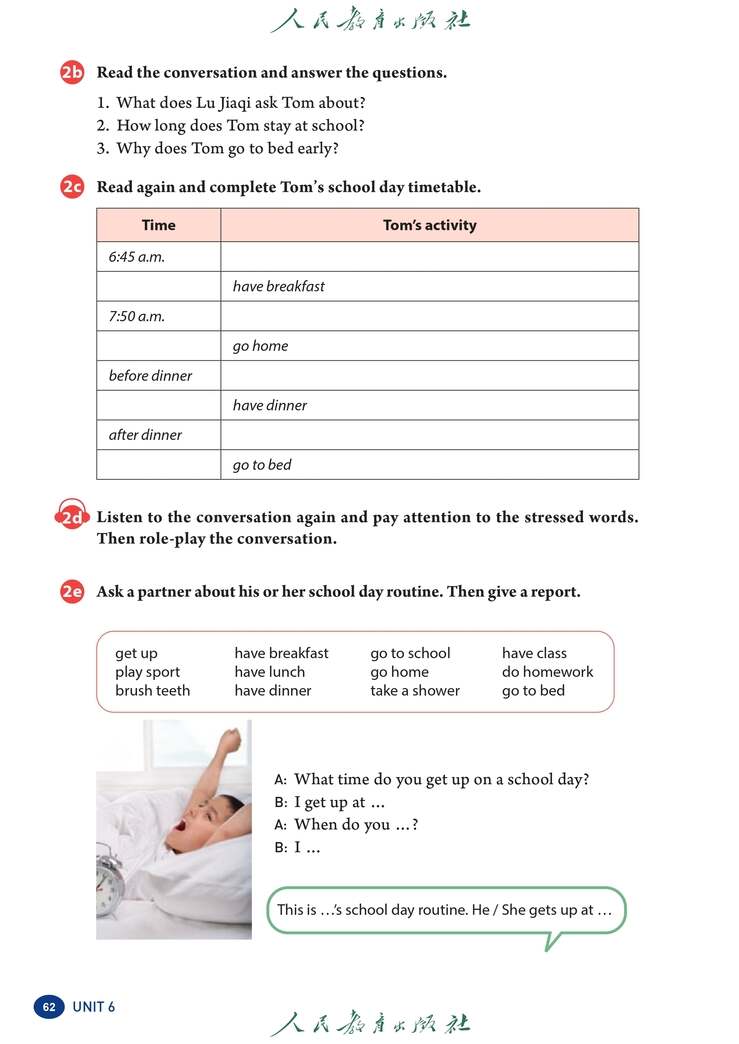 人民教育出版社

2b Read the conversation and answer the questions.

1. What does Lu Jiaqi ask Tom about?
2. How long does Tom stay at school?
3. Why does Tom go to bed early?

2c Read again and complete Tom's school day timetable.

| Time | Tom's activity |
|---|---|
| 6:45 a.m. | |
| | have breakfast |
| 7:50 a.m. | |
| | go home |
| before dinner | |
| | have dinner |
| after dinner | |
| | go to bed |

2d Listen to the conversation again and pay attention to the stressed words. Then role-play the conversation.

2e Ask a partner about his or her school day routine. Then give a report.

get up
play sport
brush teeth

have breakfast
have lunch
have dinner

go to school
go home
take a shower

have class
do homework
go to bed

A: What time do you get up on a school day?
B: I get up at …
A: When do you …?
B: I …

This is …'s school day routine. He / She gets up at …

62 UNIT 6

人民教育出版社